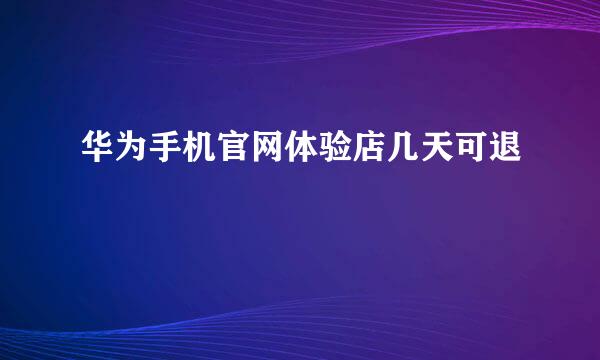 华为手机官网体验店几天可退